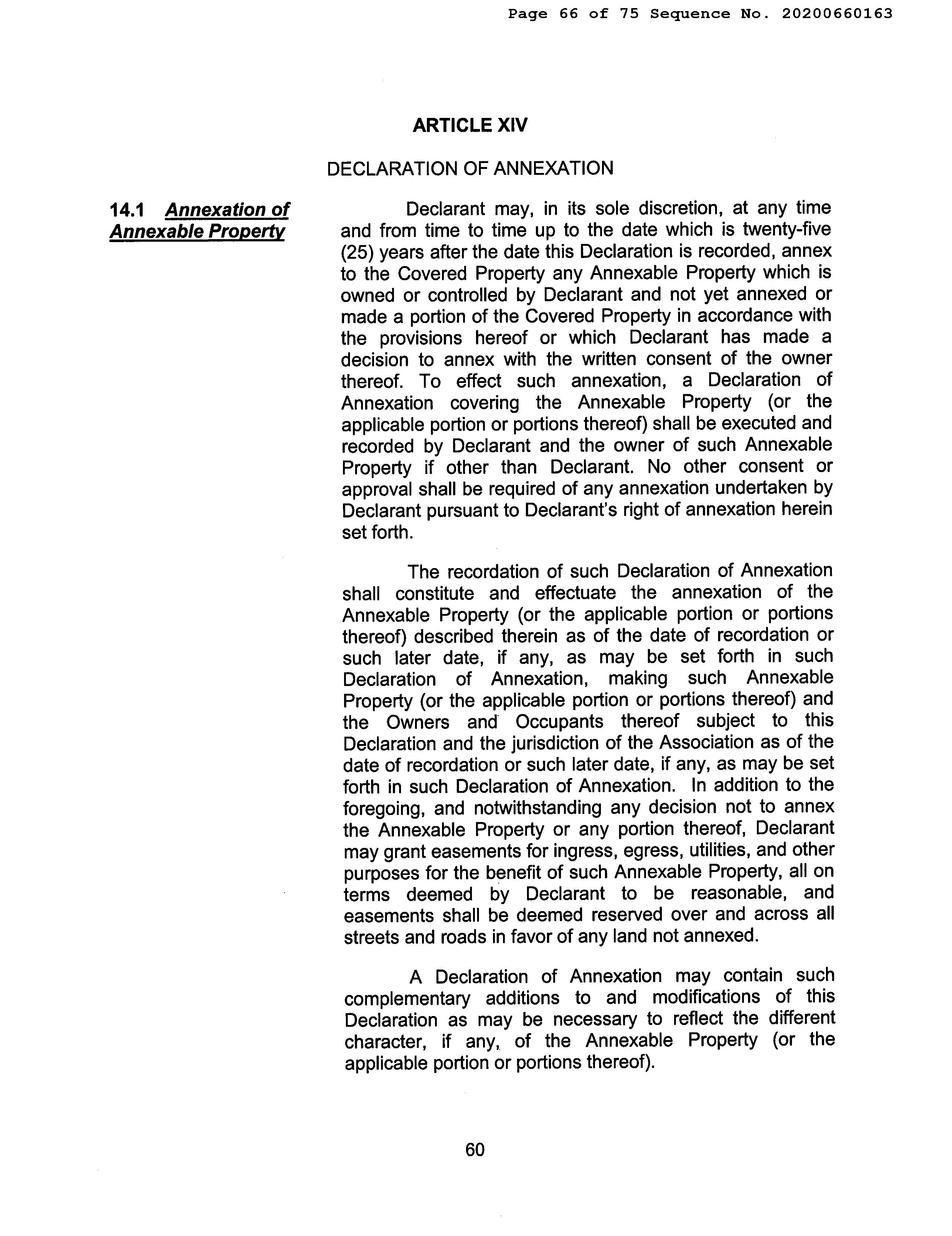 Page 66 of 75 Sequence No. 20200660163

ARTICLE XIV

DECLARATION OF ANNEXATION

14.1 Annexation of Annexable Property

Declarant may, in its sole discretion, at any time and from time to time up to the date which is twenty-five (25) years after the date this Declaration is recorded, annex to the Covered Property any Annexable Property which is owned or controlled by Declarant and not yet annexed or made a portion of the Covered Property in accordance with the provisions hereof or which Declarant has made a decision to annex with the written consent of the owner thereof. To effect such annexation, a Declaration of Annexation covering the Annexable Property (or the applicable portion or portions thereof) shall be executed and recorded by Declarant and the owner of such Annexable Property if other than Declarant. No other consent or approval shall be required of any annexation undertaken by Declarant pursuant to Declarant's right of annexation herein set forth.

The recordation of such Declaration of Annexation shall constitute and effectuate the annexation of the Annexable Property (or the applicable portion or portions thereof) described therein as of the date of recordation or such later date, if any, as may be set forth in such Declaration of Annexation, making such Annexable Property (or the applicable portion or portions thereof) and the Owners and Occupants thereof subject to this Declaration and the jurisdiction of the Association as of the date of recordation or such later date, if any, as may be set forth in such Declaration of Annexation. In addition to the foregoing, and notwithstanding any decision not to annex the Annexable Property or any portion thereof, Declarant may grant easements for ingress, egress, utilities, and other purposes for the benefit of such Annexable Property, all on terms deemed by Declarant to be reasonable, and easements shall be deemed reserved over and across all streets and roads in favor of any land not annexed.

A Declaration of Annexation may contain such complementary additions to and modifications of this Declaration as may be necessary to reflect the different character, if any, of the Annexable Property (or the applicable portion or portions thereof).

60